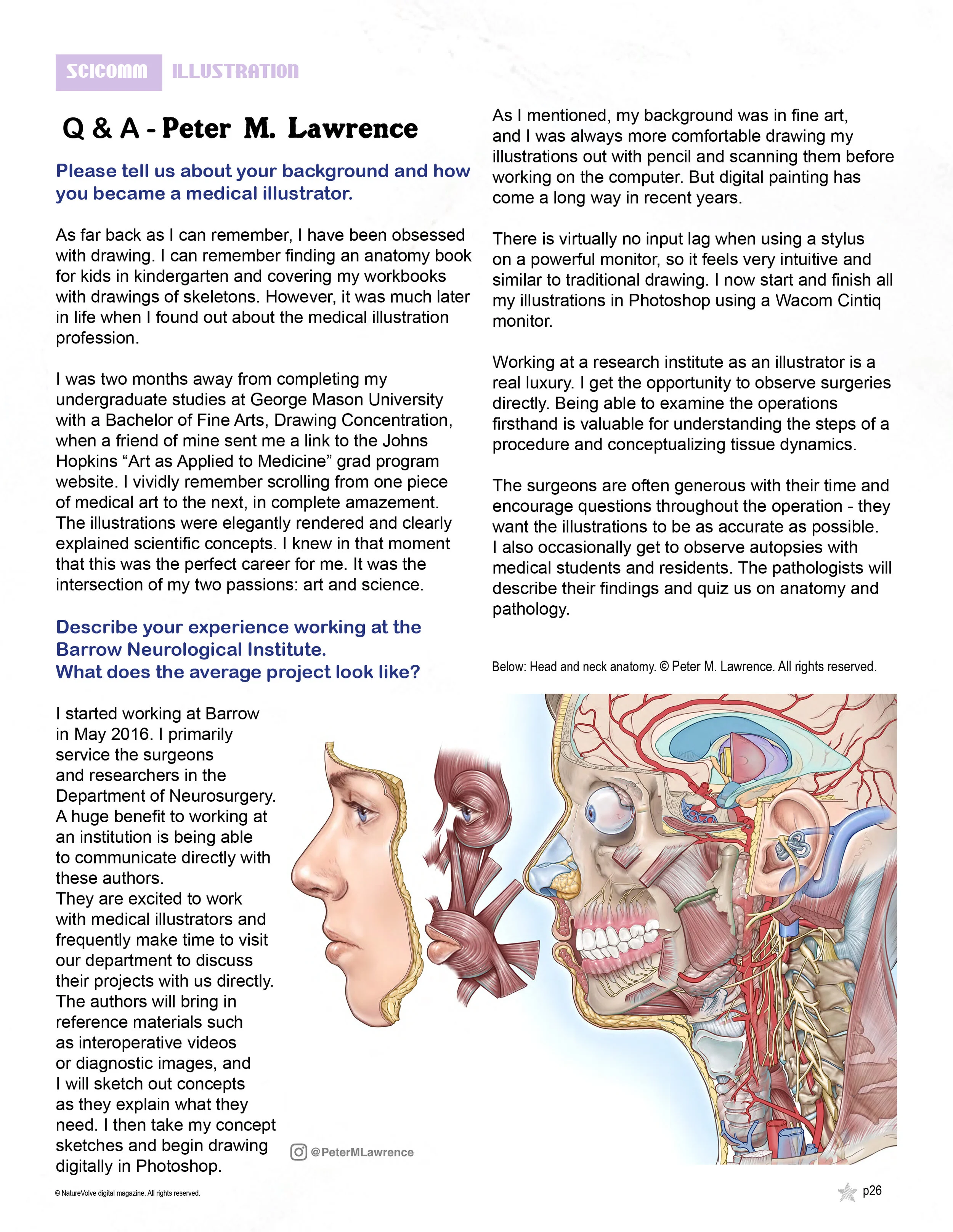 SCICOMM ILLUSTRATION

Q & A - Peter M. Lawrence

Please tell us about your background and how you became a medical illustrator.

As far back as I can remember, I have been obsessed with drawing. I can remember finding an anatomy book for kids in kindergarten and covering my workbooks with drawings of skeletons. However, it was much later in life when I found out about the medical illustration profession.

I was two months away from completing my undergraduate studies at George Mason University with a Bachelor of Fine Arts, Drawing Concentration, when a friend of mine sent me a link to the Johns Hopkins “Art as Applied to Medicine” grad program website. I vividly remember scrolling from one piece of medical art to the next, in complete amazement. The illustrations were elegantly rendered and clearly explained scientific concepts. I knew in that moment that this was the perfect career for me. It was the intersection of my two passions: art and science.

Describe your experience working at the Barrow Neurological Institute. What does the average project look like?

I started working at Barrow in May 2016. I primarily service the surgeons and researchers in the Department of Neurosurgery. A huge benefit to working at an institution is being able to communicate directly with these authors. They are excited to work with medical illustrators and frequently make time to visit our department to discuss their projects with us directly. The authors will bring in reference materials such as interoperative videos or diagnostic images, and I will sketch out concepts as they explain what they need. I then take my concept sketches and begin drawing digitally in Photoshop.

As I mentioned, my background was in fine art, and I was always more comfortable drawing my illustrations out with pencil and scanning them before working on the computer. But digital painting has come a long way in recent years.

There is virtually no input lag when using a stylus on a powerful monitor, so it feels very intuitive and similar to traditional drawing. I now start and finish all my illustrations in Photoshop using a Wacom Cintiq monitor.

Working at a research institute as an illustrator is a real luxury. I get the opportunity to observe surgeries directly. Being able to examine the operations firsthand is valuable for understanding the steps of a procedure and conceptualizing tissue dynamics.

The surgeons are often generous with their time and encourage questions throughout the operation - they want the illustrations to be as accurate as possible. I also occasionally get to observe autopsies with medical students and residents. The pathologists will describe their findings and quiz us on anatomy and pathology.

Below: Head and neck anatomy. © Peter M. Lawrence. All rights reserved.

@PeterMLawrence

© NatureVolve digital magazine. All rights reserved.

p26